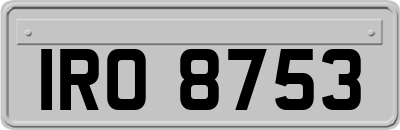 IRO 8753